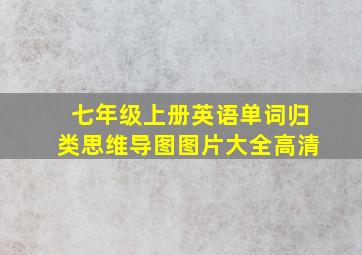 七年级上册英语单词归类思维导图图片大全高清